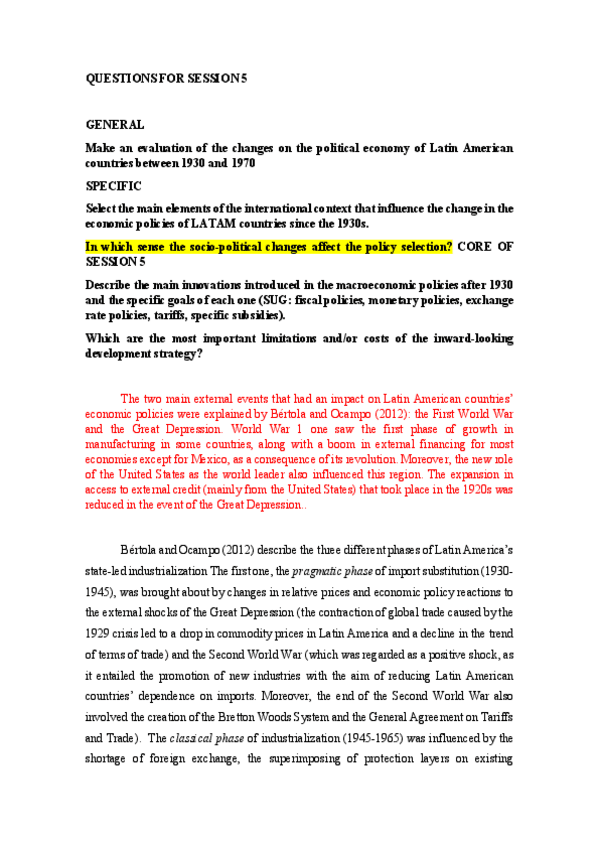 QUESTIONS FOR SESSION 5

GENERAL

Make an evaluation of the changes on the political economy of Latin American countries between 1930 and 1970

SPECIFIC

Select the main elements of the international context that influence the change in the economic policies of LATAM countries since the 1930s.

In which sense the socio-political changes affect the policy selection? CORE OF SESSION 5

Describe the main innovations introduced in the macroeconomic policies after 1930 and the specific goals of each one (SUG: fiscal policies, monetary policies, exchange rate policies, tariffs, specific subsidies).

Which are the most important limitations and/or costs of the inward-looking development strategy?

The two main external events that had an impact on Latin American countries' economic policies were explained by Bértola and Ocampo (2012): the First World War and the Great Depression. World War 1 one saw the first phase of growth in manufacturing in some countries, along with a boom in external financing for most economies except for Mexico, as a consequence of its revolution. Moreover, the new role of the United States as the world leader also influenced this region. The expansion in access to external credit (mainly from the United States) that took place in the 1920s was reduced in the event of the Great Depression..

Bértola and Ocampo (2012) describe the three different phases of Latin America's state-led industrialization The first one, the pragmatic phase of import substitution (1930-1945), was brought about by changes in relative prices and economic policy reactions to the external shocks of the Great Depression (the contraction of global trade caused by the 1929 crisis led to a drop in commodity prices in Latin America and a decline in the trend of terms of trade) and the Second World War (which was regarded as a positive shock, as it entailed the promotion of new industries with the aim of reducing Latin American countries' dependence on imports. Moreover, the end of the Second World War also involved the creation of the Bretton Woods System and the General Agreement on Tariffs and Trade). The classical phase of industrialization (1945-1965) was influenced by the shortage of foreign exchange, the superimposing of protection layers on existing